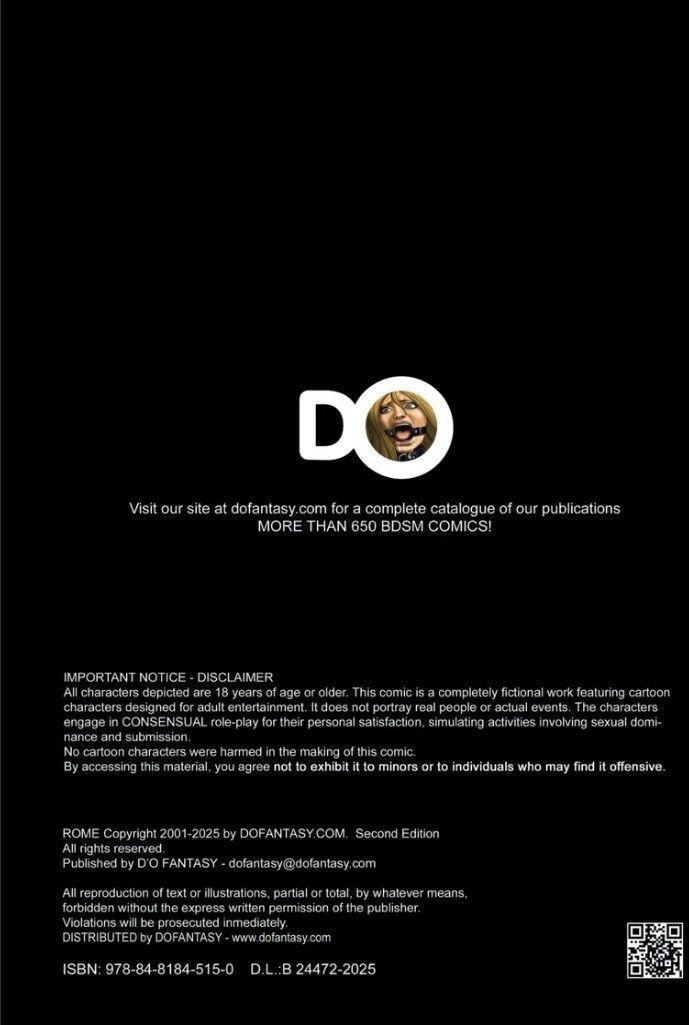 DO

Visit our site at dofantasy.com for a complete catalogue of our publications
MORE THAN 650 BDSM COMICS!

IMPORTANT NOTICE - DISCLAIMER
All characters depicted are 18 years of age or older. This comic is a completely fictional work featuring cartoon characters designed for adult entertainment. It does not portray real people or actual events. The characters engage in CONSENSUAL role-play for their personal satisfaction, simulating activities involving sexual dominance and submission.
No cartoon characters were harmed in the making of this comic.
By accessing this material, you agree not to exhibit it to minors or to individuals who may find it offensive.

ROME Copyright 2001-2025 by DOFANTASY.COM. Second Edition
All rights reserved.
Published by D'O FANTASY - dofantasy@dofantasy.com

All reproduction of text or illustrations, partial or total, by whatever means, forbidden without the express written permission of the publisher.
Violations will be prosecuted inmediately.
DISTRIBUTED by DOFANTASY - www.dofantasy.com

ISBN: 978-84-8184-515-0 D.L.:B 24472-2025